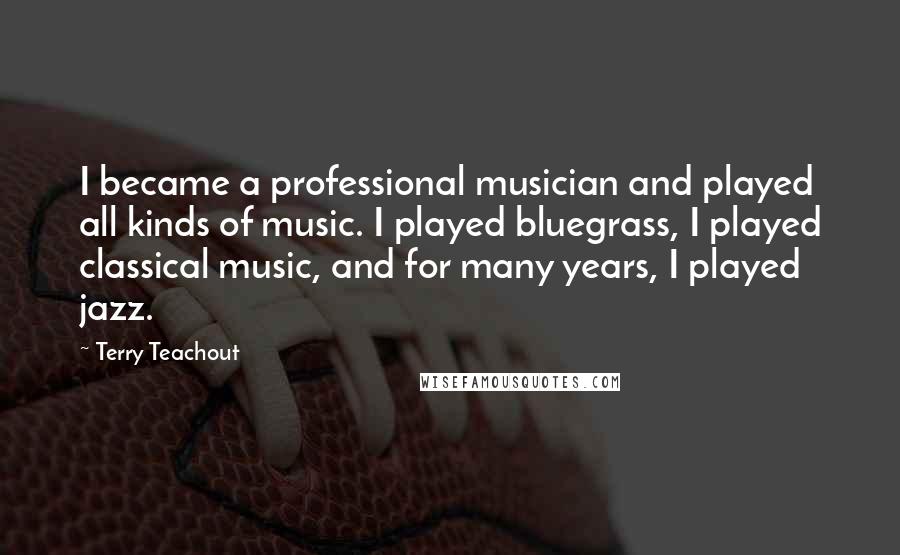 I became a professional musician and played all kinds of music. I played bluegrass, I played classical music, and for many years, I played jazz.

~ Terry Teachout

WISEFAMOUSQUOTES.COM